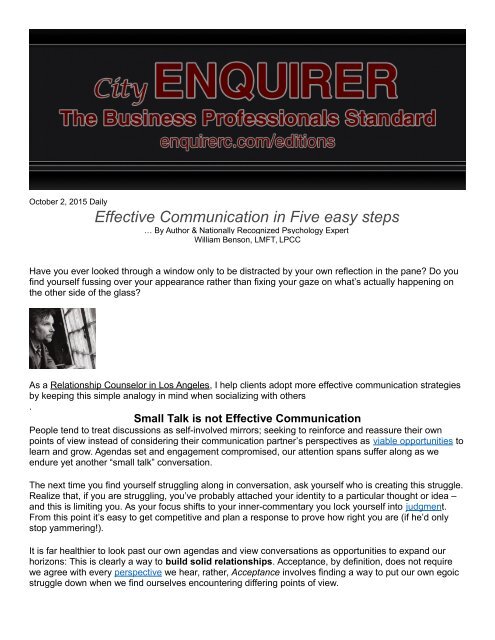 City ENQUIRER
The Business Professionals Standard
enquirerc.com/editions

October 2, 2015 Daily

Effective Communication in Five easy steps

… By Author & Nationally Recognized Psychology Expert
William Benson, LMFT, LPCC

Have you ever looked through a window only to be distracted by your own reflection in the pane? Do you find yourself fussing over your appearance rather than fixing your gaze on what's actually happening on the other side of the glass?

As a Relationship Counselor in Los Angeles, I help clients adopt more effective communication strategies by keeping this simple analogy in mind when socializing with others
.

Small Talk is not Effective Communication

People tend to treat discussions as self-involved mirrors; seeking to reinforce and reassure their own points of view instead of considering their communication partner's perspectives as viable opportunities to learn and grow. Agendas set and engagement compromised, our attention spans suffer along as we endure yet another "small talk" conversation.

The next time you find yourself struggling along in conversation, ask yourself who is creating this struggle. Realize that, if you are struggling, you've probably attached your identity to a particular thought or idea – and this is limiting you. As your focus shifts to your inner-commentary you lock yourself into judgment. From this point it's easy to get competitive and plan a response to prove how right you are (if he'd only stop yammering!).

It is far healthier to look past our own agendas and view conversations as opportunities to expand our horizons: This is clearly a way to build solid relationships. Acceptance, by definition, does not require we agree with every perspective we hear, rather, Acceptance involves finding a way to put our own egoic struggle down when we find ourselves encountering differing points of view.